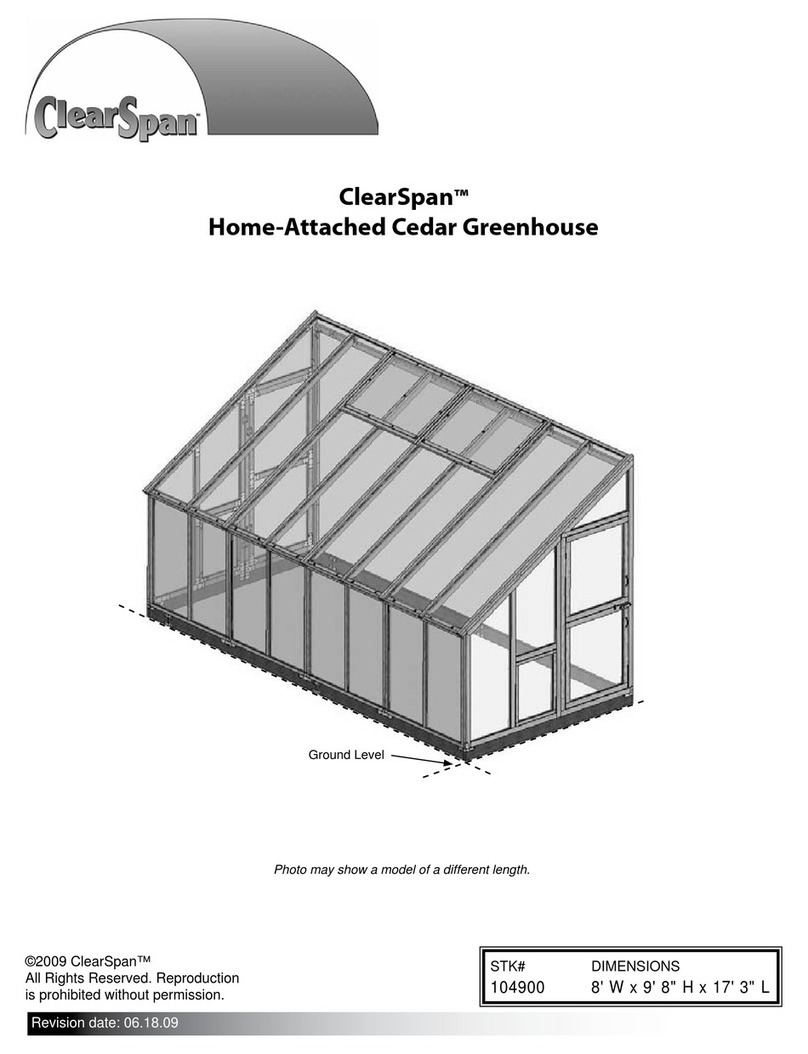 ClearSpan™

ClearSpan™
Home-Attached Cedar Greenhouse

Ground Level

Photo may show a model of a different length.

©2009 ClearSpan™
All Rights Reserved. Reproduction is prohibited without permission.

| STK# | DIMENSIONS |
|---|---|
| 104900 | 8' W x 9' 8" H x 17' 3" L |

Revision date: 06.18.09